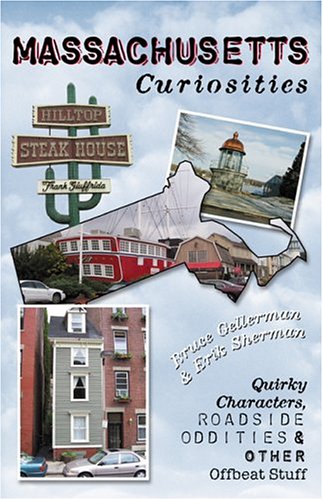 MASSACHUSETTS
Curiosities

HILLTOP
STEAK HOUSE
Frank Giuffrida

Bruce Gellerman
& Erik Sherman

Quirky
Characters,
ROADSIDE
ODDITIES &
OTHER
Offbeat Stuff